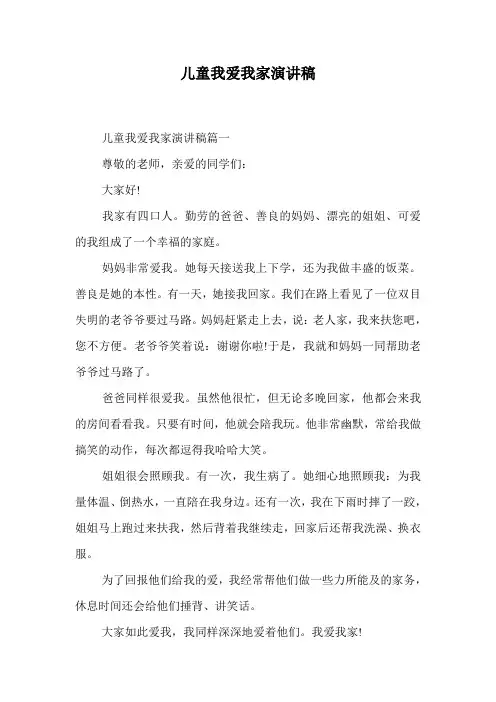 儿童我爱我家演讲稿

儿童我爱我家演讲稿篇一

尊敬的老师，亲爱的同学们：

大家好!

我家有四口人。勤劳的爸爸、善良的妈妈、漂亮的姐姐、可爱的我组成了一个幸福的家庭。

妈妈非常爱我。她每天接送我上下学，还为我做丰盛的饭菜。善良是她的本性。有一天，她接我回家。我们在路上看见了一位双目失明的老爷爷要过马路。妈妈赶紧走上去，说：老人家，我来扶您吧，您不方便。老爷爷笑着说：谢谢你啦!于是，我就和妈妈一同帮助老爷爷过马路了。

爸爸同样很爱我。虽然他很忙，但无论多晚回家，他都会来我的房间看看我。只要有时间，他就会陪我玩。他非常幽默，常给我做搞笑的动作，每次都逗得我哈哈大笑。

姐姐很会照顾我。有一次，我生病了。她细心地照顾我：为我量体温、倒热水，一直陪在我身边。还有一次，我在下雨时摔了一跤，姐姐马上跑过来扶我，然后背着我继续走，回家后还帮我洗澡、换衣服。

为了回报他们给我的爱，我经常帮他们做一些力所能及的家务，休息时间还会给他们捶背、讲笑话。

大家如此爱我，我同样深深地爱着他们。我爱我家!